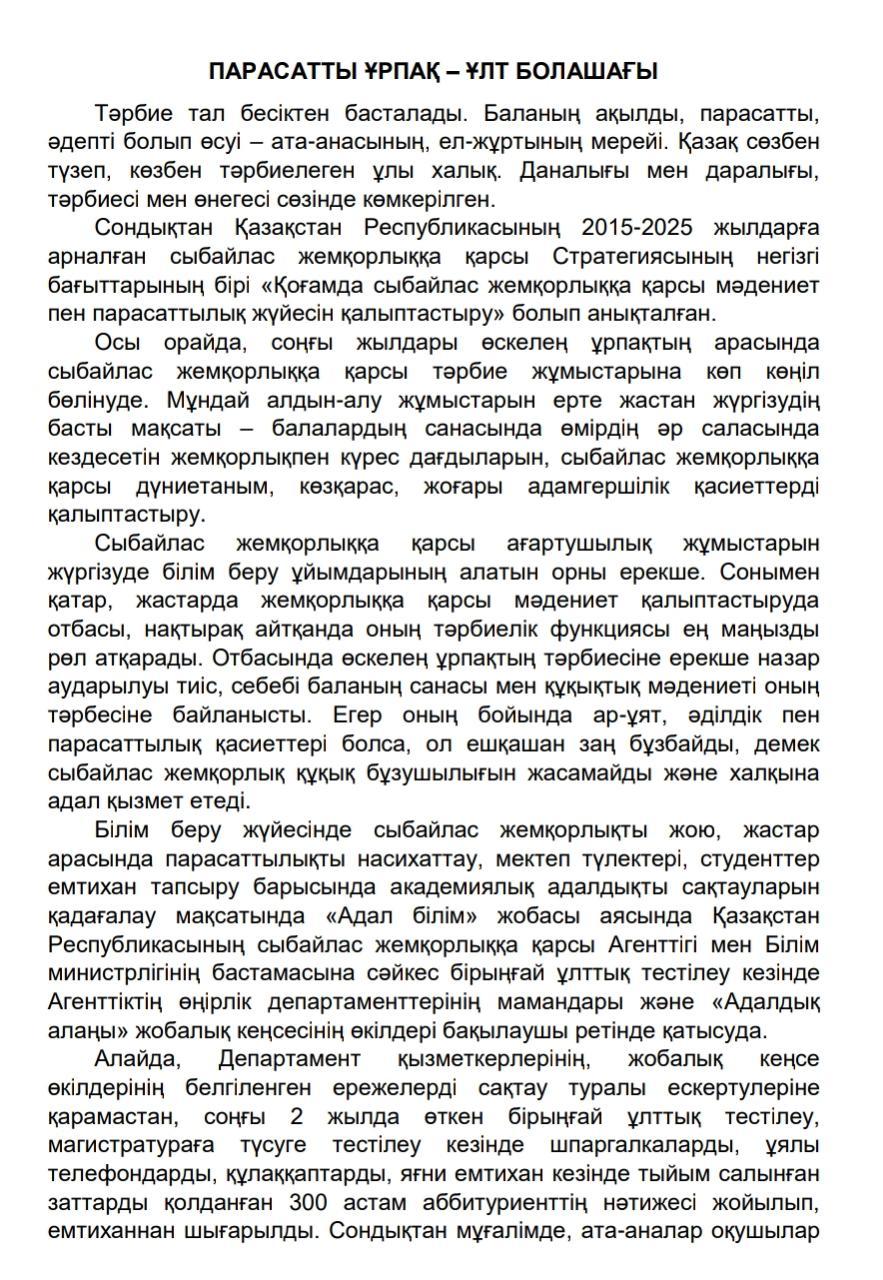 ПАРАСАТТЫ ҰРПАҚ – ҰЛТ БОЛАШАҒЫ

Тәрбие тал бесіктен басталады. Баланың ақылды, парасатты, әдепті болып өсуі – ата-анасының, ел-жұртының мерейі. Қазақ сөзбен түзеп, көзбен тәрбиелеген ұлы халық. Даналығы мен даралығы, тәрбиесі мен өнегесі сөзінде көмкерілген.

Сондықтан Қазақстан Республикасының 2015-2025 жылдарға арналған сыбайлас жемқорлыққа қарсы Стратегиясының негізгі бағыттарының бірі «Қоғамда сыбайлас жемқорлыққа қарсы мәдениет пен парасаттылық жүйесін қалыптастыру» болып анықталған.

Осы орайда, соңғы жылдары өскелең ұрпақтың арасында сыбайлас жемқорлыққа қарсы тәрбие жұмыстарына көп көңіл бөлінуде. Мұндай алдын-алу жұмыстарын ерте жастан жүргізудің басты мақсаты – балалардың санасында өмірдің әр саласында кездесетін жемқорлықпен күрес дағдыларын, сыбайлас жемқорлыққа қарсы дүниетаным, көзқарас, жоғары адамгершілік қасиеттерді қалыптастыру.

Сыбайлас жемқорлыққа қарсы ағартушылық жұмыстарын жүргізуде білім беру ұйымдарының алатын орны ерекше. Сонымен қатар, жастарда жемқорлыққа қарсы мәдениет қалыптастыруда отбасы, нақтырақ айтқанда оның тәрбиелік функциясы ең маңызды рөл атқарады. Отбасында өскелең ұрпақтың тәрбиесіне ерекше назар аударылуы тиіс, себебі баланың санасы мен құқықтық мәдениеті оның тәрбесіне байланысты. Егер оның бойында ар-ұят, әділдік пен парасаттылық қасиеттері болса, ол ешқашан заң бұзбайды, демек сыбайлас жемқорлық құқық бұзушылығын жасамайды және халқына адал қызмет етеді.

Білім беру жүйесінде сыбайлас жемқорлықты жою, жастар арасында парасаттылықты насихаттау, мектеп түлектері, студенттер емтихан тапсыру барысында академиялық адалдықты сақтауларын қадағалау мақсатында «Адал білім» жобасы аясында Қазақстан Республикасының сыбайлас жемқорлыққа қарсы Агенттігі мен Білім министрлігінің бастамасына сәйкес бірыңғай ұлттық тестілеу кезінде Агенттіктің өңірлік департаменттерінің мамандары және «Адалдық алаңы» жобалық кеңсесінің өкілдері бақылаушы ретінде қатысуда.

Алайда, Департамент қызметкерлерінің, жобалық кеңсе өкілдерінің белгіленген ережелерді сақтау туралы ескертулеріне қарамастан, соңғы 2 жылда өткен бірыңғай ұлттық тестілеу, магистратураға түсуге тестілеу кезінде шпаргалкаларды, ұялы телефондарды, құлаққаптарды, яғни емтихан кезінде тыйым салынған заттарды қолданған 300 астам аббитуриенттің нәтижесі жойылып, емтиханнан шығарылды. Сондықтан мұғалімде, ата-аналар оқушылар